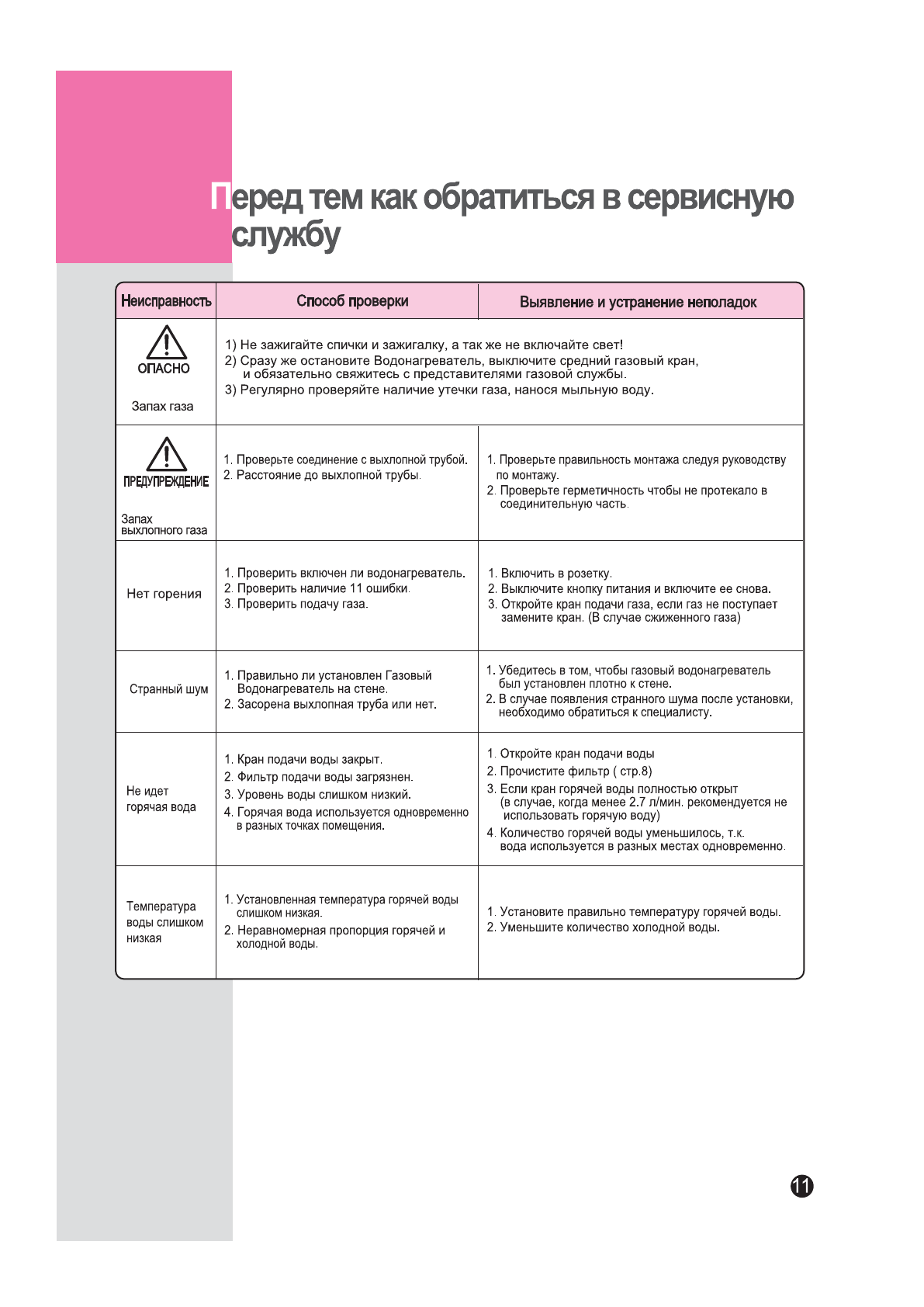 Перед тем как обратиться в сервисную службу

| Неисправность | Способ проверки | Выявление и устранение неполадок |
|---|---|---|
| ОПАСНО Запах газа | 1) Не зажигайте спички и зажигалку, а так же не включайте свет! 2) Сразу же остановите Водонагреватель, выключите средний газовый кран, и обязательно свяжитесь с представителями газовой службы. 3) Регулярно проверяйте наличие утечки газа, нанося мыльную воду. | |
| ПРЕДУПРЕЖДЕНИЕ Запах выхлопного газа | 1. Проверьте соединение с выхлопной трубой. 2. Расстояние до выхлопной трубы. | 1. Проверьте правильность монтажа следуя руководству по монтажу. 2. Проверьте герметичность чтобы не протекало в соединительную часть. |
| Нет горения | 1. Проверить включен ли водонагреватель. 2. Проверить наличие 11 ошибки. 3. Проверить подачу газа. | 1. Включить в розетку. 2. Выключите кнопку питания и включите ее снова. 3. Откройте кран подачи газа, если газ не поступает замените кран. (В случае сжиженного газа) |
| Странный шум | 1. Правильно ли установлен Газовый Водонагреватель на стене. 2. Засорена выхлопная труба или нет. | 1. Убедитесь в том, чтобы газовый водонагреватель был установлен плотно к стене. 2. В случае появления странного шума после установки, необходимо обратиться к специалисту. |
| Не идет горячая вода | 1. Кран подачи воды закрыт. 2. Фильтр подачи воды загрязнен. 3. Уровень воды слишком низкий. 4. Горячая вода используется одновременно в разных точках помещения. | 1. Откройте кран подачи воды 2. Прочистите фильтр ( стр.8) 3. Если кран горячей воды полностью открыт (в случае, когда менее 2.7 л/мин. рекомендуется не использовать горячую воду) 4. Количество горячей воды уменьшилось, т.к. вода используется в разных местах одновременно. |
| Температура воды слишком низкая | 1. Установленная температура горячей воды слишком низкая. 2. Неравномерная пропорция горячей и холодной воды. | 1. Установите правильно температуру горячей воды. 2. Уменьшите количество холодной воды. |

11